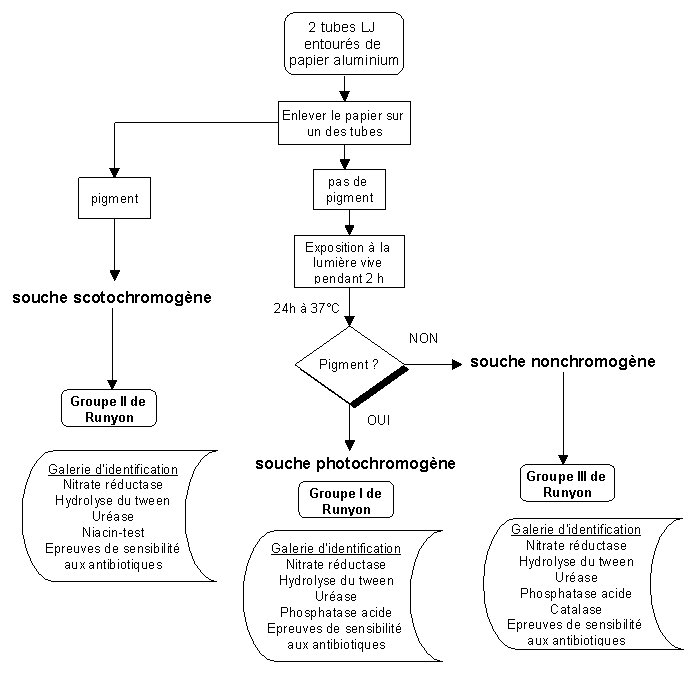 2 tubes LJ entourés de papier aluminium

Enlever le papier sur un des tubes

pigment

souche scotochromogène

Groupe II de Runyon

Galerie d'identification
Nitrate réductase
Hydrolyse du tween
Uréase
Niacin-test
Epreuves de sensibilité aux antibiotiques

pas de pigment

Exposition à la lumière vive pendant 2 h

24h à 37°C

Pigment ?

NON

OUI

souche photochromogène

Groupe I de Runyon

Galerie d'identification
Nitrate réductase
Hydrolyse du tween
Uréase
Phosphatase acide
Epreuves de sensibilité aux antibiotiques

souche nonchromogène

Groupe III de Runyon

Galerie d'identification
Nitrate réductase
Hydrolyse du tween
Uréase
Phosphatase acide
Catalase
Epreuves de sensibilité aux antibiotiques